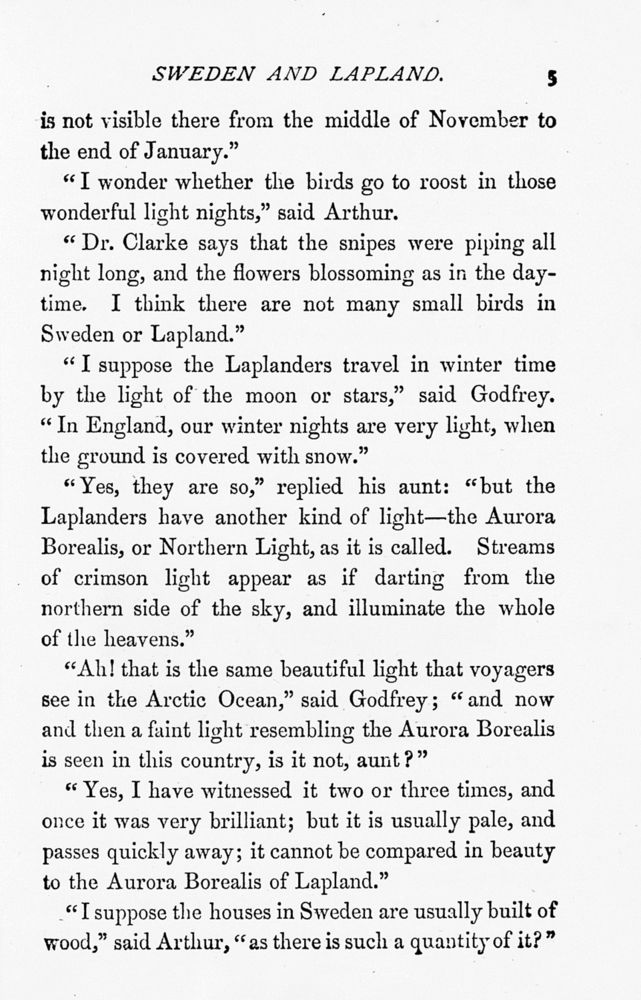 SWEDEN AND LAPLAND. 5

is not visible there from the middle of November to the end of January."

"I wonder whether the birds go to roost in those wonderful light nights," said Arthur.

"Dr. Clarke says that the snipes were piping all night long, and the flowers blossoming as in the daytime. I think there are not many small birds in Sweden or Lapland."

"I suppose the Laplanders travel in winter time by the light of the moon or stars," said Godfrey. "In England, our winter nights are very light, when the ground is covered with snow."

"Yes, they are so," replied his aunt: "but the Laplanders have another kind of light—the Aurora Borealis, or Northern Light, as it is called. Streams of crimson light appear as if darting from the northern side of the sky, and illuminate the whole of the heavens."

"Ah! that is the same beautiful light that voyagers see in the Arctic Ocean," said Godfrey; "and now and then a faint light resembling the Aurora Borealis is seen in this country, is it not, aunt?"

"Yes, I have witnessed it two or three times, and once it was very brilliant; but it is usually pale, and passes quickly away; it cannot be compared in beauty to the Aurora Borealis of Lapland."

"I suppose the houses in Sweden are usually built of wood," said Arthur, "as there is such a quantity of it?"